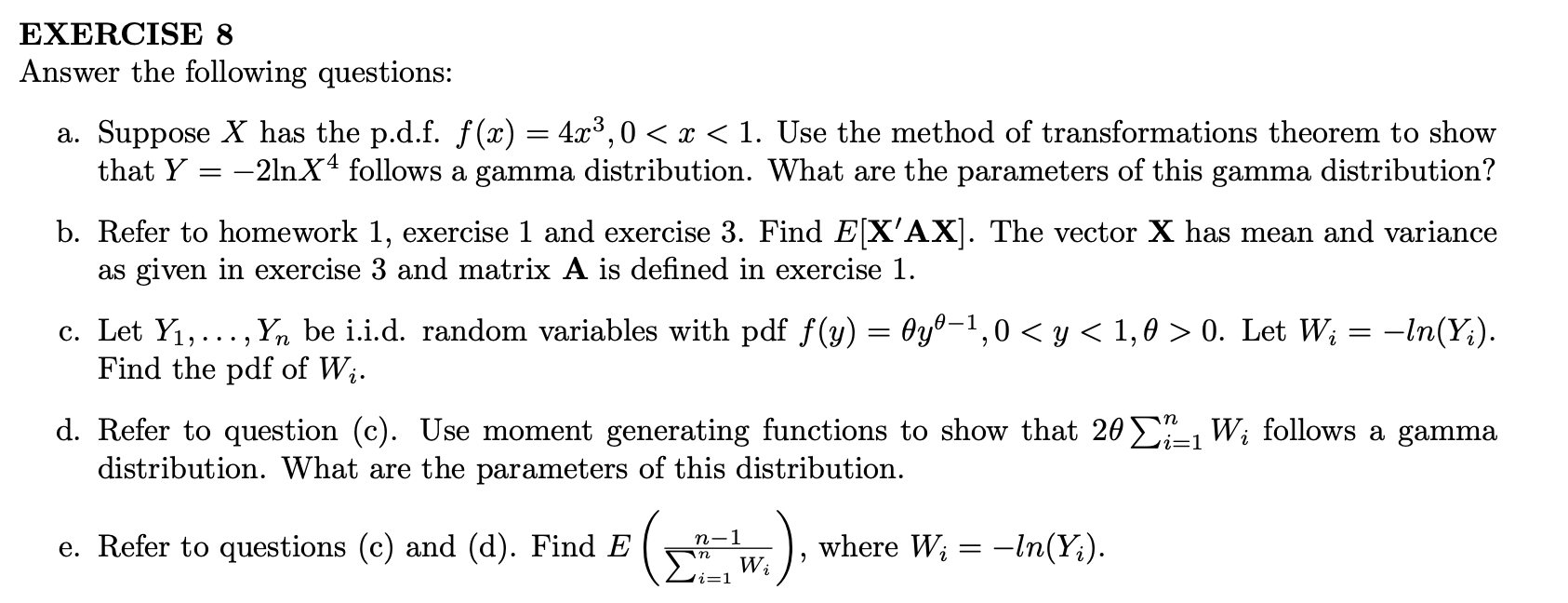 EXERCISE 8
Answer the following questions:

a. Suppose $X$ has the p.d.f. $f(x) = 4x^3, 0 < x < 1$. Use the method of transformations theorem to show that $Y = -2\ln X^4$ follows a gamma distribution. What are the parameters of this gamma distribution?

b. Refer to homework 1, exercise 1 and exercise 3. Find $E[\mathbf{X}'\mathbf{A}\mathbf{X}]$. The vector $\mathbf{X}$ has mean and variance as given in exercise 3 and matrix $\mathbf{A}$ is defined in exercise 1.

c. Let $Y_1, \ldots, Y_n$ be i.i.d. random variables with pdf $f(y) = \theta y^{\theta-1}, 0 < y < 1, \theta > 0$. Let $W_i = -ln(Y_i)$. Find the pdf of $W_i$.

d. Refer to question (c). Use moment generating functions to show that $2\theta \sum_{i=1}^{n} W_i$ follows a gamma distribution. What are the parameters of this distribution.

e. Refer to questions (c) and (d). Find $E\left(\frac{n-1}{\sum_{i=1}^{n} W_i}\right)$, where $W_i = -ln(Y_i)$.